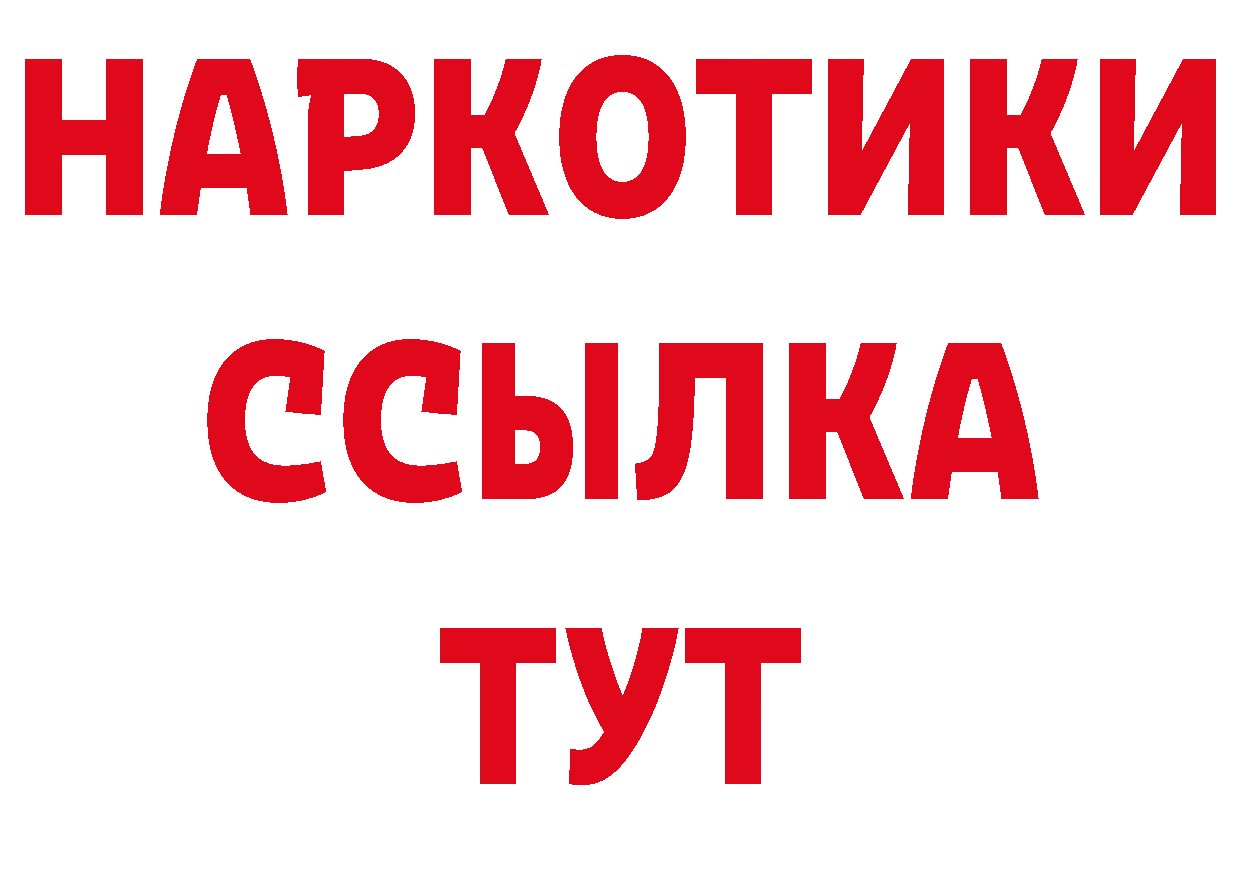 НАРКОТИКИ ССЫЛКА ТУТ